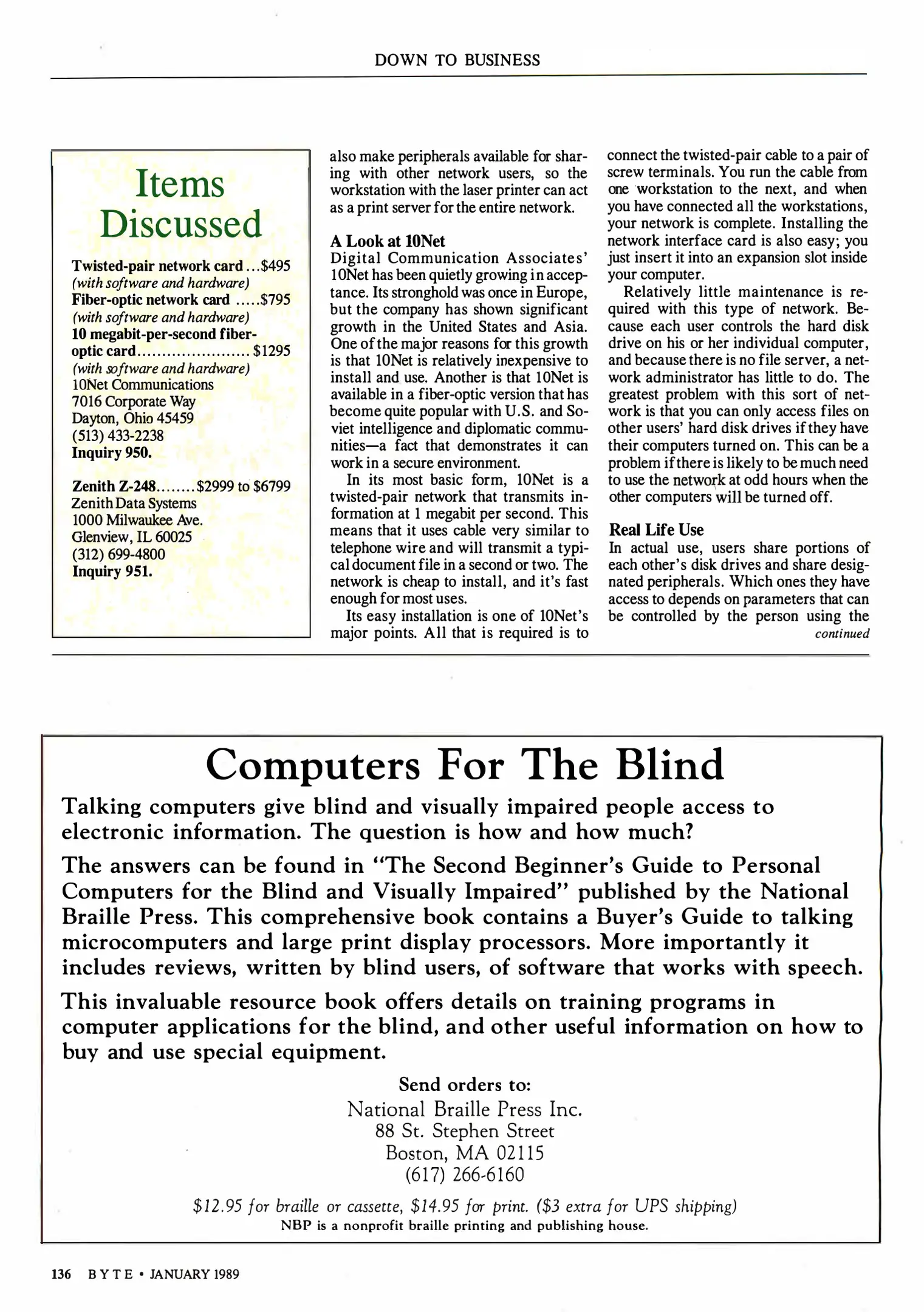 DOWN TO BUSINESS

Items Discussed

Twisted-pair network card ...$495
(with software and hardware)
Fiber-optic network card .....$795
(with software and hardware)
10 megabit-per-second fiber-optic card...................... $1295
(with software and hardware)
10Net Communications
7016 Corporate Way
Dayton, Ohio 45459
(513) 433-2238
Inquiry 950.

Zenith Z-248........$2999 to $6799
Zenith Data Systems
1000 Milwaukee Ave.
Glenview, IL 60025
(312) 699-4800
Inquiry 951.

also make peripherals available for sharing with other network users, so the workstation with the laser printer can act as a print server for the entire network.

A Look at 10Net
Digital Communication Associates' 10Net has been quietly growing in acceptance. Its stronghold was once in Europe, but the company has shown significant growth in the United States and Asia. One of the major reasons for this growth is that 10Net is relatively inexpensive to install and use. Another is that 10Net is available in a fiber-optic version that has become quite popular with U.S. and Soviet intelligence and diplomatic communities—a fact that demonstrates it can work in a secure environment.

In its most basic form, 10Net is a twisted-pair network that transmits information at 1 megabit per second. This means that it uses cable very similar to telephone wire and will transmit a typical document file in a second or two. The network is cheap to install, and it's fast enough for most uses.

Its easy installation is one of 10Net's major points. All that is required is to connect the twisted-pair cable to a pair of screw terminals. You run the cable from one workstation to the next, and when you have connected all the workstations, your network is complete. Installing the network interface card is also easy; you just insert it into an expansion slot inside your computer.

Relatively little maintenance is required with this type of network. Because each user controls the hard disk drive on his or her individual computer, and because there is no file server, a network administrator has little to do. The greatest problem with this sort of network is that you can only access files on other users' hard disk drives if they have their computers turned on. This can be a problem if there is likely to be much need to use the network at odd hours when the other computers will be turned off.

Real Life Use
In actual use, users share portions of each other's disk drives and share designated peripherals. Which ones they have access to depends on parameters that can be controlled by the person using the
continued

Computers For The Blind

Talking computers give blind and visually impaired people access to electronic information. The question is how and how much?

The answers can be found in "The Second Beginner's Guide to Personal Computers for the Blind and Visually Impaired" published by the National Braille Press. This comprehensive book contains a Buyer's Guide to talking microcomputers and large print display processors. More importantly it includes reviews, written by blind users, of software that works with speech.

This invaluable resource book offers details on training programs in computer applications for the blind, and other useful information on how to buy and use special equipment.

Send orders to:
National Braille Press Inc.
88 St. Stephen Street
Boston, MA 02115
(617) 266-6160

$12.95 for braille or cassette, $14.95 for print. ($3 extra for UPS shipping)
NBP is a nonprofit braille printing and publishing house.

136 BYTE • JANUARY 1989